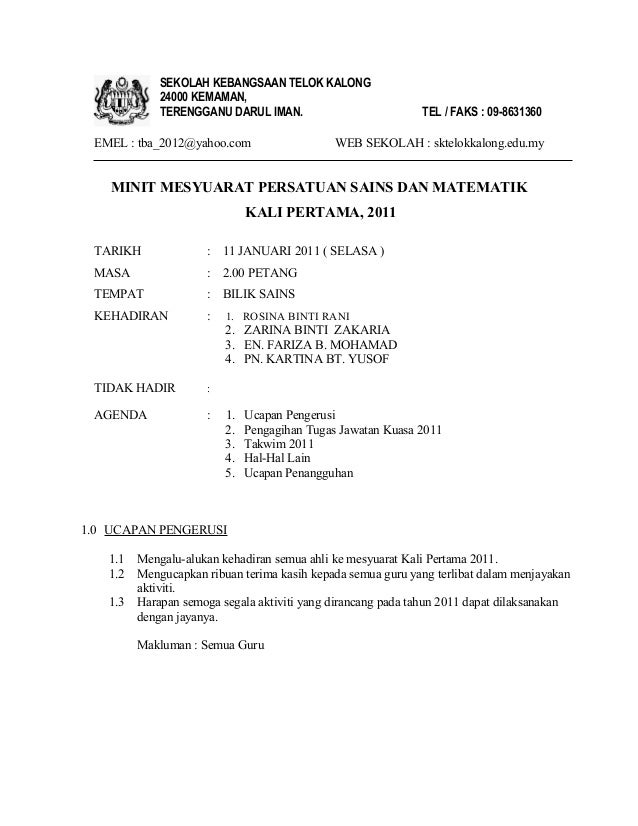 SEKOLAH KEBANGSAAN TELOK KALONG
24000 KEMAMAN,
TERENGGANU DARUL IMAN. TEL / FAKS : 09-8631360

EMEL : tba_2012@yahoo.com WEB SEKOLAH : sktelokkalong.edu.my

MINIT MESYUARAT PERSATUAN SAINS DAN MATEMATIK

KALI PERTAMA, 2011

TARIKH : 11 JANUARI 2011 ( SELASA )
MASA : 2.00 PETANG
TEMPAT : BILIK SAINS
KEHADIRAN : 1. ROSINA BINTI RANI
2. ZARINA BINTI ZAKARIA
3. EN. FARIZA B. MOHAMAD
4. PN. KARTINA BT. YUSOF

TIDAK HADIR :

AGENDA : 1. Ucapan Pengerusi
2. Pengagihan Tugas Jawatan Kuasa 2011
3. Takwim 2011
4. Hal-Hal Lain
5. Ucapan Penangguhan

1.0 UCAPAN PENGERUSI

1.1 Mengalu-alukan kehadiran semua ahli ke mesyuarat Kali Pertama 2011.
1.2 Mengucapkan ribuan terima kasih kepada semua guru yang terlibat dalam menjayakan aktiviti.
1.3 Harapan semoga segala aktiviti yang dirancang pada tahun 2011 dapat dilaksanakan dengan jayanya.

Makluman : Semua Guru